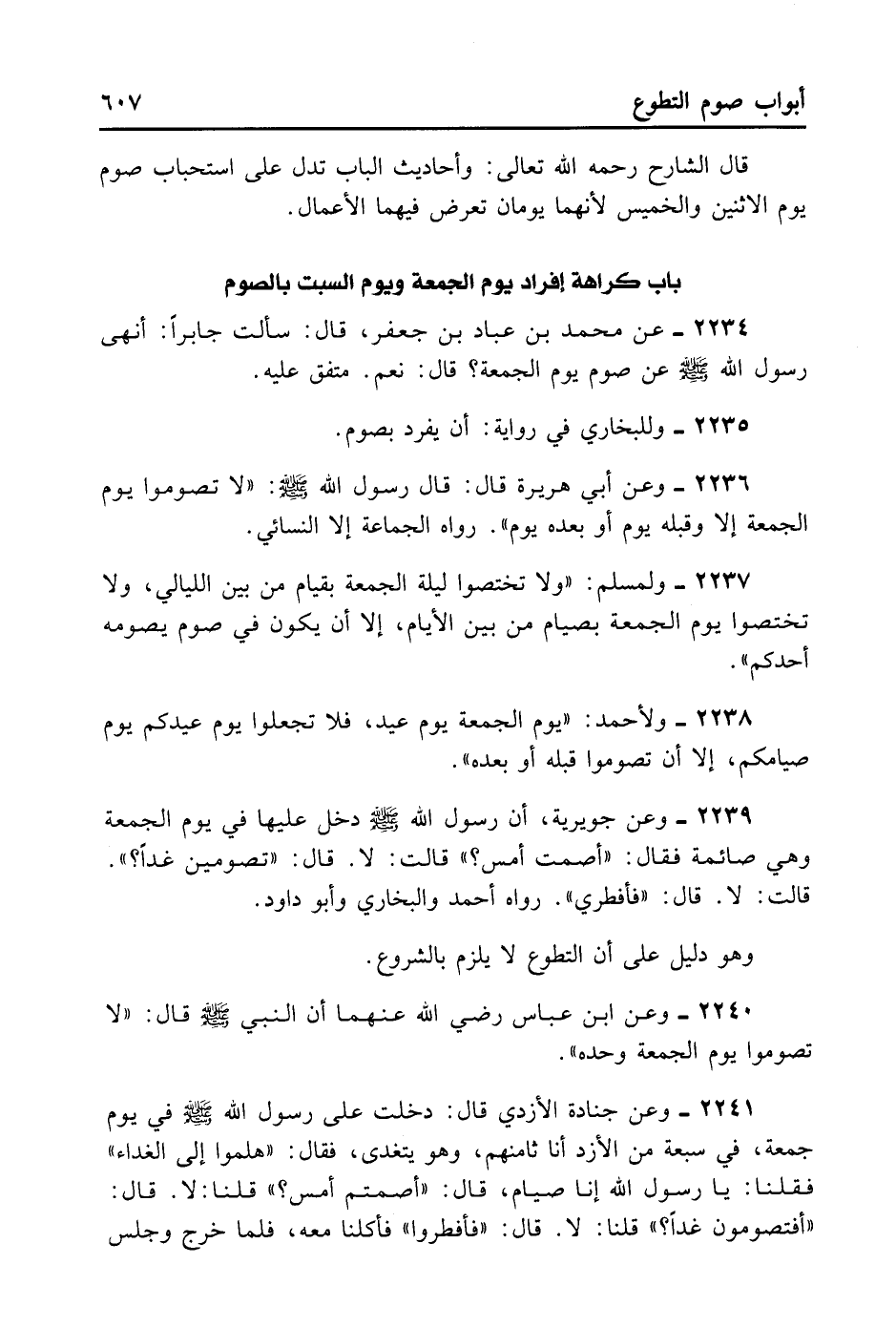 أبواب صوم التطوع ٦٠٧

قال الشارح رحمه الله تعالى: وأحاديث الباب تدل على استحباب صوم يوم الاثنين والخميس لأنهما يومان تعرض فيهما الأعمال.

باب كراهة إفراد يوم الجمعة ويوم السبت بالصوم

٢٢٣٤ ـ عن محمد بن عباد بن جعفر، قال: سألت جابراً: أنهى رسول الله ﷺ عن صوم يوم الجمعة؟ قال: نعم. متفق عليه.

٢٢٣٥ ـ وللبخاري في رواية: أن يفرد بصوم.

٢٢٣٦ ـ وعن أبي هريرة قال: قال رسول الله ﷺ: «لا تصوموا يوم الجمعة إلا وقبله يوم أو بعده يوم». رواه الجماعة إلا النسائي.

٢٢٣٧ ـ ولمسلم: «ولا تختصوا ليلة الجمعة بقيام من بين الليالي، ولا تختصوا يوم الجمعة بصيام من بين الأيام، إلا أن يكون في صوم يصومه أحدكم».

٢٢٣٨ ـ ولأحمد: «يوم الجمعة يوم عيد، فلا تجعلوا يوم عيدكم يوم صيامكم، إلا أن تصوموا قبله أو بعده».

٢٢٣٩ ـ وعن جويرية، أن رسول الله ﷺ دخل عليها في يوم الجمعة وهي صائمة فقال: «أصمت أمس؟» قالت: لا. قال: «تصومين غداً؟». قالت: لا. قال: «فأفطري». رواه أحمد والبخاري وأبو داود.

وهو دليل على أن التطوع لا يلزم بالشروع.

٢٢٤٠ ـ وعن ابن عباس رضي الله عنهما أن النبي ﷺ قال: «لا تصوموا يوم الجمعة وحده».

٢٢٤١ ـ وعن جنادة الأزدي قال: دخلت على رسول الله ﷺ في يوم جمعة، في سبعة من الأزد أنا ثامنهم، وهو يتغدى، فقال: «هلموا إلى الغداء» فقلنا: يا رسول الله إنا صيام، قال: «أصمتم أمس؟» قلنا: لا. قال: «أفتصومون غداً؟» قلنا: لا. قال: «فأفطروا» فأكلنا معه، فلما خرج وجلس